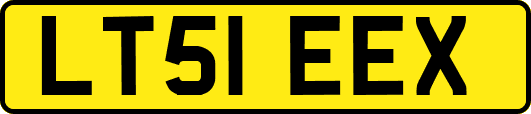 LT51 EEX